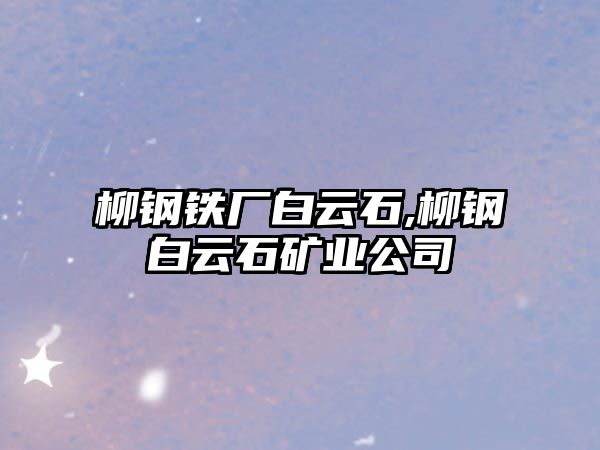 柳钢铁厂白云石,柳钢白云石矿业公司